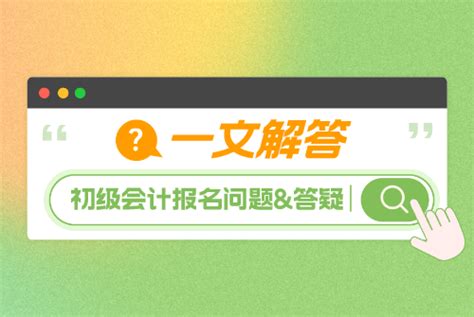 “ ? 一文解答 ”

初级会计报名问题&答疑